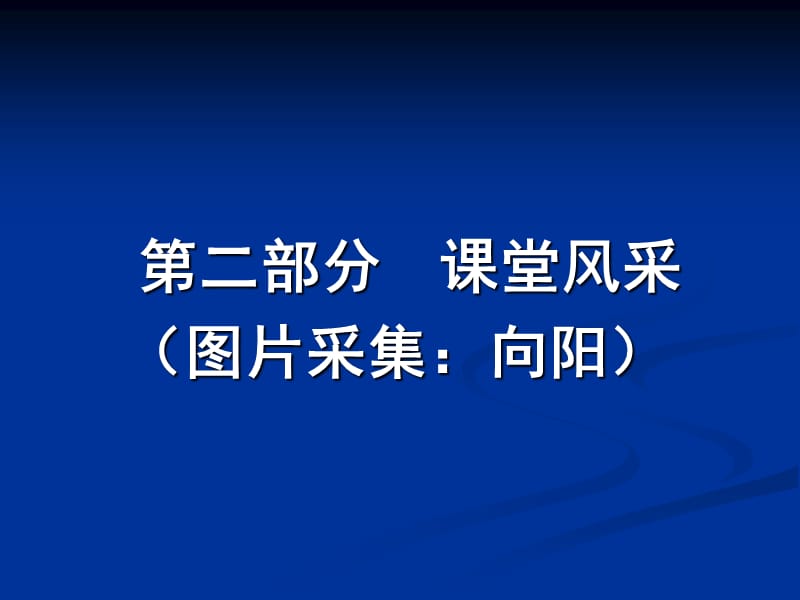 第二部分　课堂风采
（图片采集：向阳）